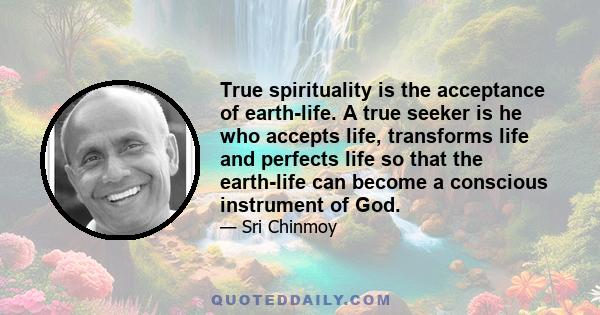 True spirituality is the acceptance of earth-life. A true seeker is he who accepts life, transforms life and perfects life so that the earth-life can become a conscious instrument of God.

— Sri Chinmoy

QUOTEDDAILY.COM